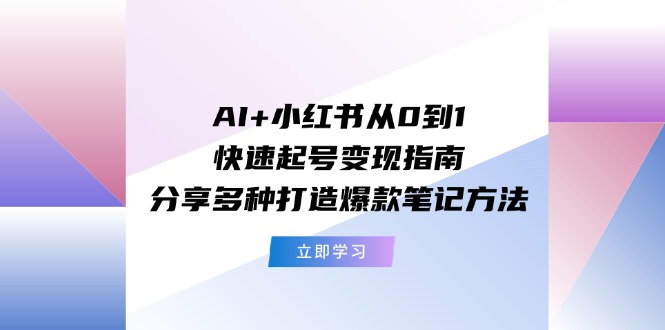 AI+小红书从0到1
快速起号变现指南
分享多种打造爆款笔记方法

立即学习